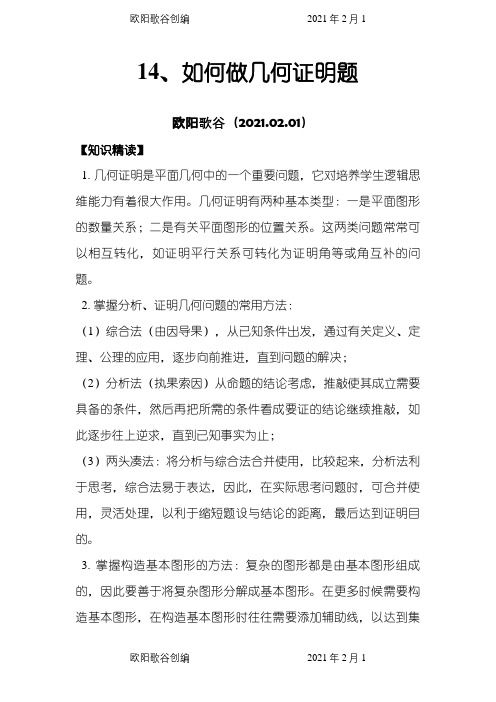 欧阳歌谷创编　　　　　　　　2021 年 2 月 1

14、如何做几何证明题

欧阳歌谷（2021.02.01）

【知识精读】

1. 几何证明是平面几何中的一个重要问题，它对培养学生逻辑思维能力有着很大作用。几何证明有两种基本类型：一是平面图形的数量关系；二是有关平面图形的位置关系。这两类问题常常可以相互转化，如证明平行关系可转化为证明角等或角互补的问题。

2. 掌握分析、证明几何问题的常用方法：

（1）综合法（由因导果），从已知条件出发，通过有关定义、定理、公理的应用，逐步向前推进，直到问题的解决；

（2）分析法（执果索因）从命题的结论考虑，推敲使其成立需要具备的条件，然后再把所需的条件看成要证的结论继续推敲，如此逐步往上逆求，直到已知事实为止；

（3）两头凑法：将分析与综合法合并使用，比较起来，分析法利于思考，综合法易于表达，因此，在实际思考问题时，可合并使用，灵活处理，以利于缩短题设与结论的距离，最后达到证明目的。

3. 掌握构造基本图形的方法：复杂的图形都是由基本图形组成的，因此要善于将复杂图形分解成基本图形。在更多时候需要构造基本图形，在构造基本图形时往往需要添加辅助线，以达到集

欧阳歌谷创编　　　　　　　　2021 年 2 月 1